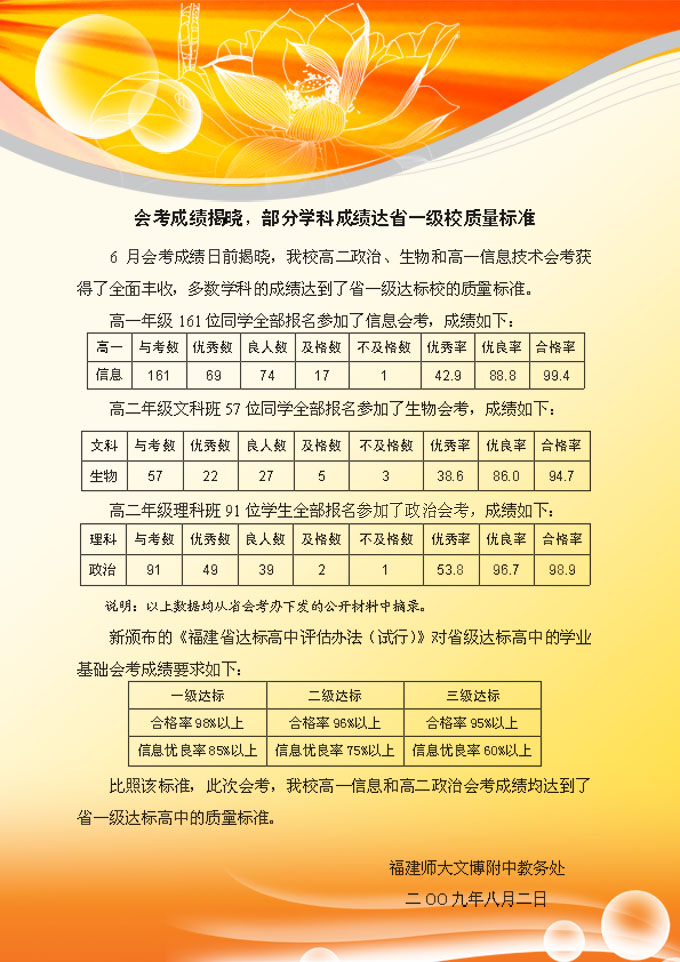 会考成绩揭晓，部分学科成绩达省一级校质量标准

6 月会考成绩日前揭晓，我校高二政治、生物和高一信息技术会考获得了全面丰收，多数学科的成绩达到了省一级达标校的质量标准。

高一年级 161 位同学全部报名参加了信息会考，成绩如下：

| 高一 | 与考数 | 优秀数 | 良人数 | 及格数 | 不及格数 | 优秀率 | 优良率 | 合格率 |
|---|---|---|---|---|---|---|---|---|
| 信息 | 161 | 69 | 74 | 17 | 1 | 42.9 | 88.8 | 99.4 |

高二年级文科班 57 位同学全部报名参加了生物会考，成绩如下：

| 文科 | 与考数 | 优秀数 | 良人数 | 及格数 | 不及格数 | 优秀率 | 优良率 | 合格率 |
|---|---|---|---|---|---|---|---|---|
| 生物 | 57 | 22 | 27 | 5 | 3 | 38.6 | 86.0 | 94.7 |

高二年级理科班 91 位学生全部报名参加了政治会考，成绩如下：

| 理科 | 与考数 | 优秀数 | 良人数 | 及格数 | 不及格数 | 优秀率 | 优良率 | 合格率 |
|---|---|---|---|---|---|---|---|---|
| 政治 | 91 | 49 | 39 | 2 | 1 | 53.8 | 96.7 | 98.9 |

说明：以上数据均从省会考办下发的公开材料中摘录。

新颁布的《福建省达标高中评估办法（试行）》对省级达标高中的学业基础会考成绩要求如下：

| 一级达标 | 二级达标 | 三级达标 |
|---|---|---|
| 合格率 98%以上 | 合格率 96%以上 | 合格率 95%以上 |
| 信息优良率 85%以上 | 信息优良率 75%以上 | 信息优良率 60%以上 |

比照该标准，此次会考，我校高一信息和高二政治会考成绩均达到了省一级达标高中的质量标准。

福建师大文博附中教务处
二 OO 九年八月二日